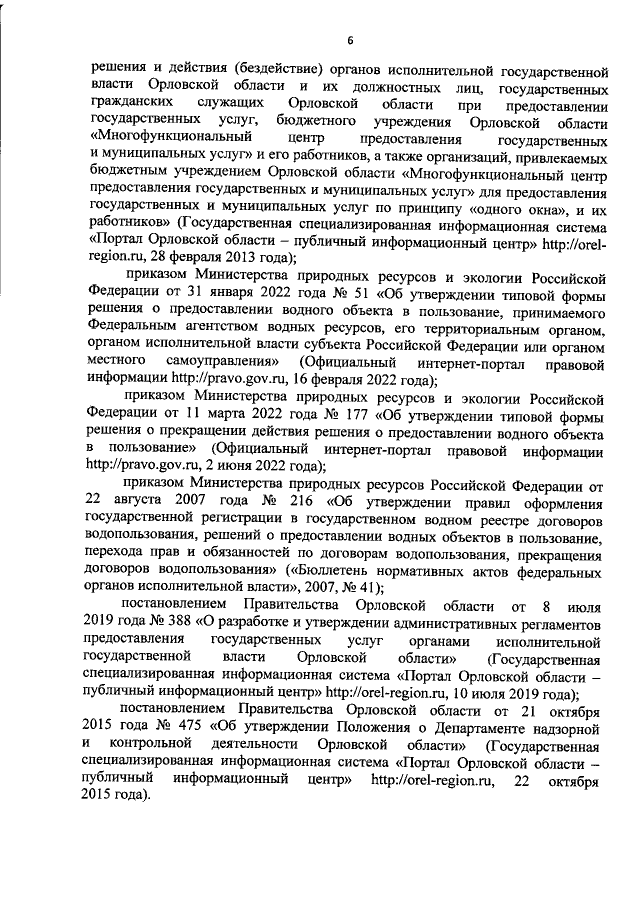 6

решения и действия (бездействие) органов исполнительной государственной власти Орловской области и их должностных лиц, государственных гражданских служащих Орловской области при предоставлении государственных услуг, бюджетного учреждения Орловской области «Многофункциональный центр предоставления государственных и муниципальных услуг» и его работников, а также организаций, привлекаемых бюджетным учреждением Орловской области «Многофункциональный центр предоставления государственных и муниципальных услуг» для предоставления государственных и муниципальных услуг по принципу «одного окна», и их работников» (Государственная специализированная информационная система «Портал Орловской области – публичный информационный центр» http://orel-region.ru, 28 февраля 2013 года);

приказом Министерства природных ресурсов и экологии Российской Федерации от 31 января 2022 года № 51 «Об утверждении типовой формы решения о предоставлении водного объекта в пользование, принимаемого Федеральным агентством водных ресурсов, его территориальным органом, органом исполнительной власти субъекта Российской Федерации или органом местного самоуправления» (Официальный интернет-портал правовой информации http://pravo.gov.ru, 16 февраля 2022 года);

приказом Министерства природных ресурсов и экологии Российской Федерации от 11 марта 2022 года № 177 «Об утверждении типовой формы решения о прекращении действия решения о предоставлении водного объекта в пользование» (Официальный интернет-портал правовой информации http://pravo.gov.ru, 2 июня 2022 года);

приказом Министерства природных ресурсов Российской Федерации от 22 августа 2007 года № 216 «Об утверждении правил оформления государственной регистрации в государственном водном реестре договоров водопользования, решений о предоставлении водных объектов в пользование, перехода прав и обязанностей по договорам водопользования, прекращения договоров водопользования» («Бюллетень нормативных актов федеральных органов исполнительной власти», 2007, № 41);

постановлением Правительства Орловской области от 8 июля 2019 года № 388 «О разработке и утверждении административных регламентов предоставления государственных услуг органами исполнительной государственной власти Орловской области» (Государственная специализированная информационная система «Портал Орловской области – публичный информационный центр» http://orel-region.ru, 10 июля 2019 года);

постановлением Правительства Орловской области от 21 октября 2015 года № 475 «Об утверждении Положения о Департаменте надзорной и контрольной деятельности Орловской области» (Государственная специализированная информационная система «Портал Орловской области – публичный информационный центр» http://orel-region.ru, 22 октября 2015 года).